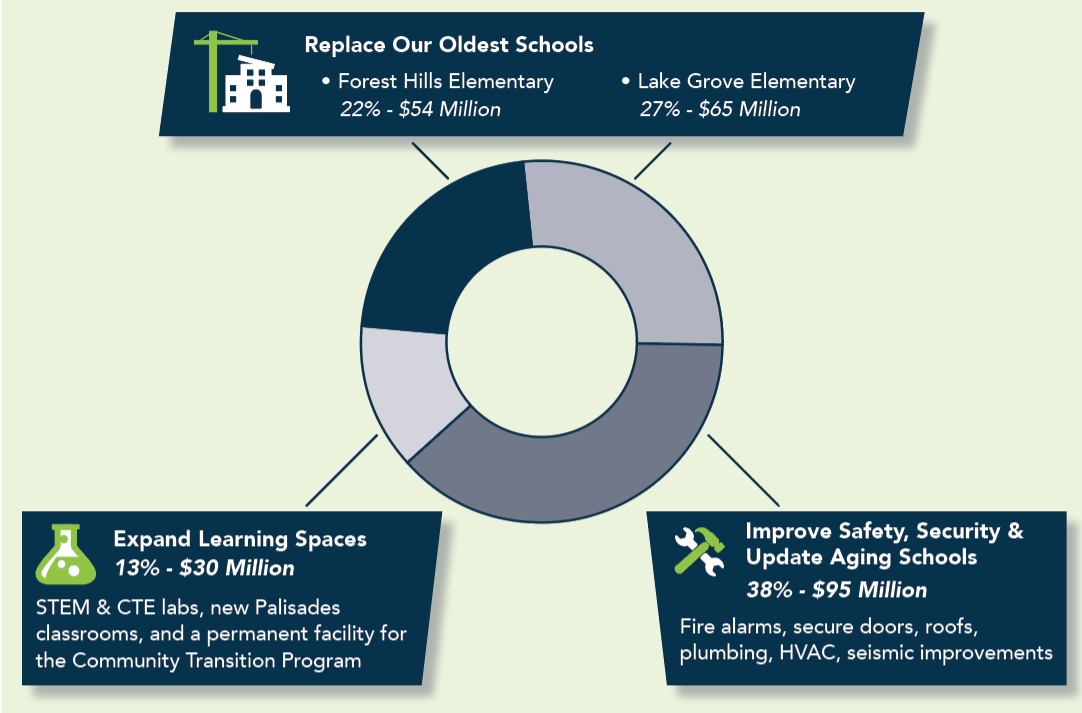 Replace Our Oldest Schools

• Forest Hills Elementary
22% - $54 Million

• Lake Grove Elementary
27% - $65 Million

Expand Learning Spaces
13% - $30 Million

STEM & CTE labs, new Palisades classrooms, and a permanent facility for the Community Transition Program

Improve Safety, Security & Update Aging Schools
38% - $95 Million

Fire alarms, secure doors, roofs, plumbing, HVAC, seismic improvements